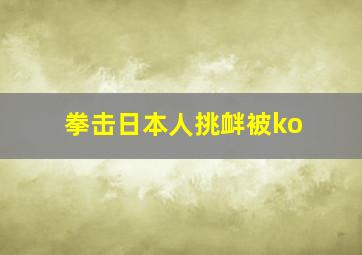 拳击日本人挑衅被ko